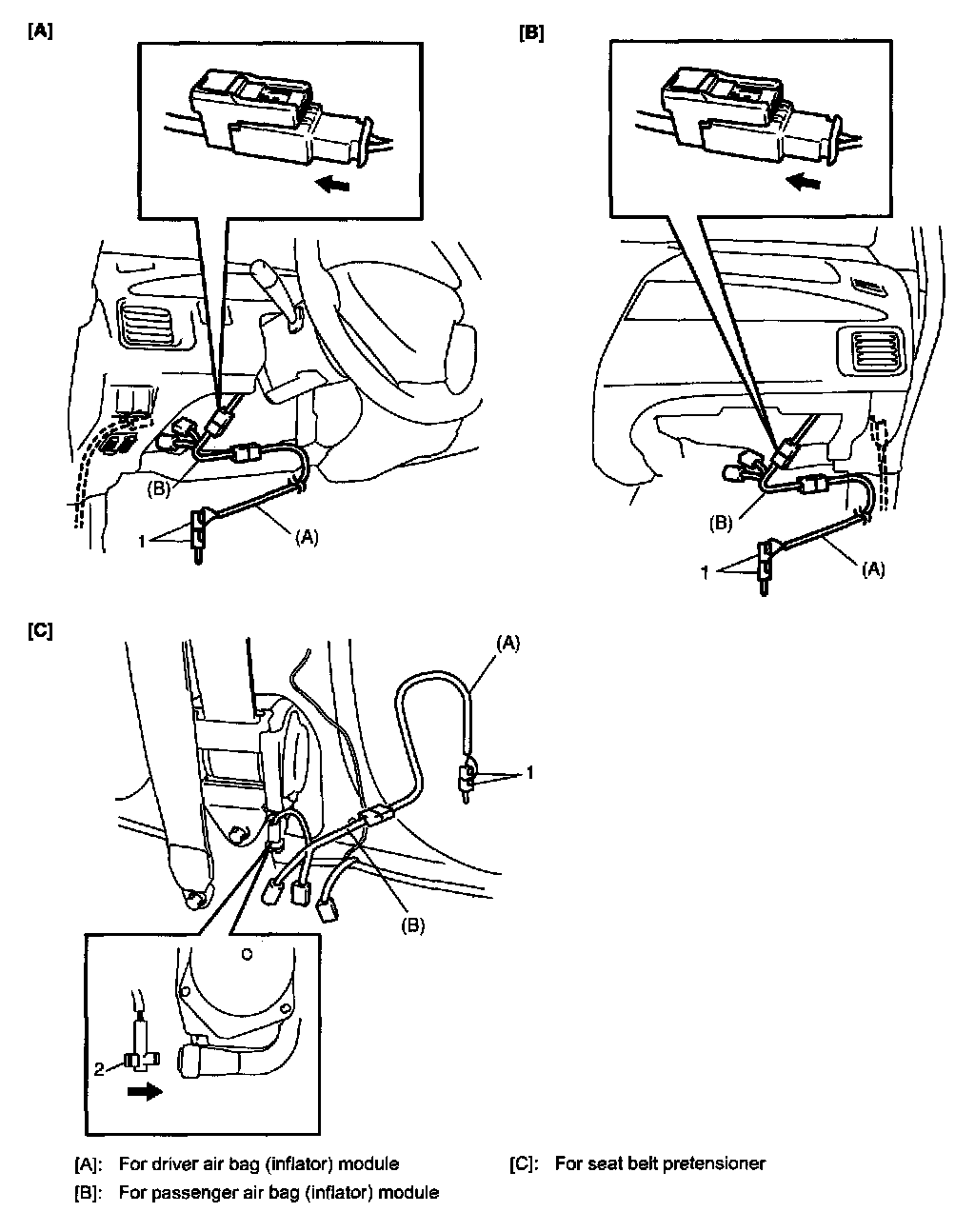 [A]

(B)

1

(A)

[B]

(B)

1

(A)

[C]

(A)

1

(B)

2

[A]: For driver air bag (inflator) module

[B]: For passenger air bag (inflator) module

[C]: For seat belt pretensioner